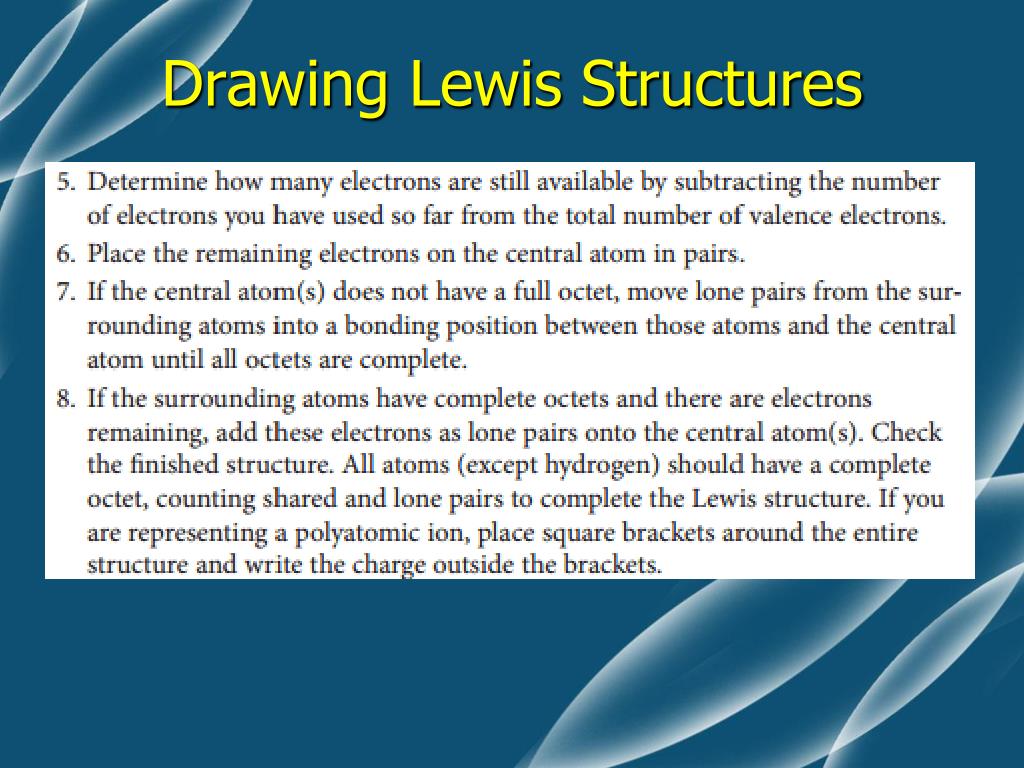 Drawing Lewis Structures

5. Determine how many electrons are still available by subtracting the number of electrons you have used so far from the total number of valence electrons.
6. Place the remaining electrons on the central atom in pairs.
7. If the central atom(s) does not have a full octet, move lone pairs from the surrounding atoms into a bonding position between those atoms and the central atom until all octets are complete.
8. If the surrounding atoms have complete octets and there are electrons remaining, add these electrons as lone pairs onto the central atom(s). Check the finished structure. All atoms (except hydrogen) should have a complete octet, counting shared and lone pairs to complete the Lewis structure. If you are representing a polyatomic ion, place square brackets around the entire structure and write the charge outside the brackets.